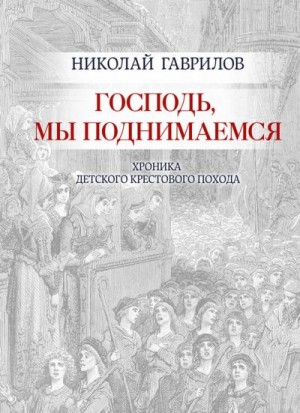 НИКОЛАЙ ГАВРИЛОВ

ГОСПОДЬ, МЫ ПОДНИМАЕМСЯ

ХРОНИКА ДЕТСКОГО КРЕСТОВОГО ПОХОДА